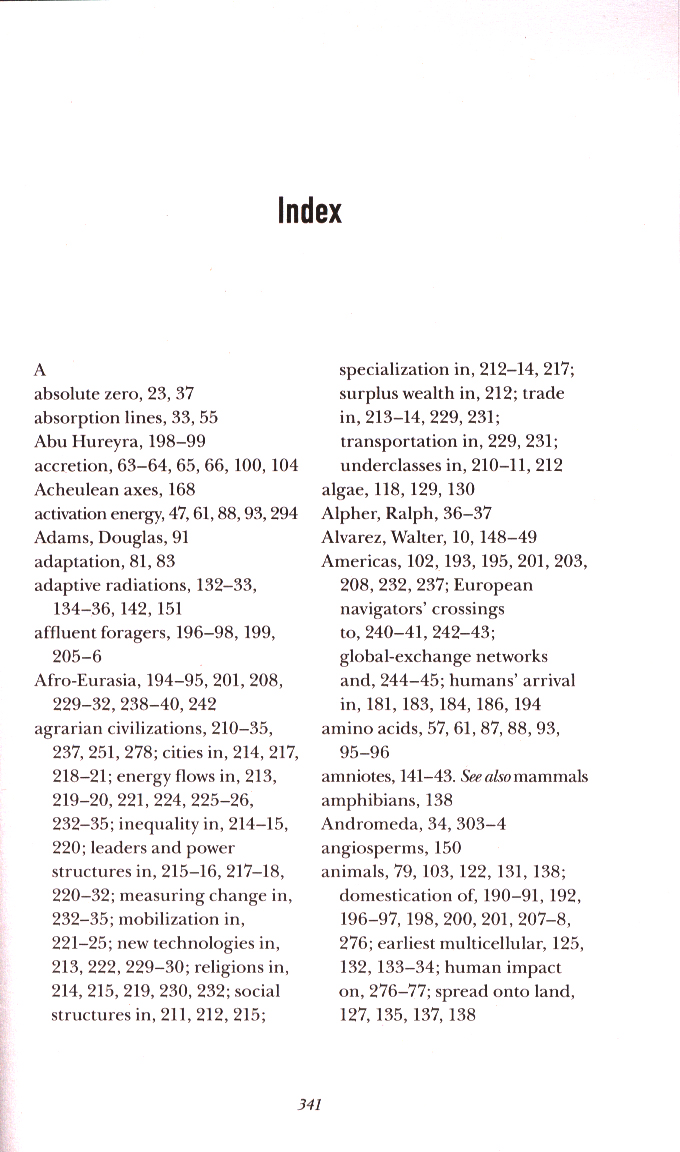 Index

A
absolute zero, 23, 37
absorption lines, 33, 55
Abu Hureyra, 198–99
accretion, 63–64, 65, 66, 100, 104
Acheulean axes, 168
activation energy, 47, 61, 88, 93, 294
Adams, Douglas, 91
adaptation, 81, 83
adaptive radiations, 132–33, 134–36, 142, 151
affluent foragers, 196–98, 199, 205–6
Afro-Eurasia, 194–95, 201, 208, 229–32, 238–40, 242
agrarian civilizations, 210–35, 237, 251, 278; cities in, 214, 217, 218–21; energy flows in, 213, 219–20, 221, 224, 225–26, 232–35; inequality in, 214–15, 220; leaders and power structures in, 215–16, 217–18, 220–32; measuring change in, 232–35; mobilization in, 221–25; new technologies in, 213, 222, 229–30; religions in, 214, 215, 219, 230, 232; social structures in, 211, 212, 215; specialization in, 212–14, 217; surplus wealth in, 212; trade in, 213–14, 229, 231; transportation in, 229, 231; underclasses in, 210–11, 212
algae, 118, 129, 130
Alpher, Ralph, 36–37
Alvarez, Walter, 10, 148–49
Americas, 102, 193, 195, 201, 203, 208, 232, 237; European navigators' crossings to, 240–41, 242–43; global-exchange networks and, 244–45; humans' arrival in, 181, 183, 184, 186, 194
amino acids, 57, 61, 87, 88, 93, 95–96
amniotes, 141–43. See also mammals
amphibians, 138
Andromeda, 34, 303–4
angiosperms, 150
animals, 79, 103, 122, 131, 138; domestication of, 190–91, 192, 196–97, 198, 200, 201, 207–8, 276; earliest multicellular, 125, 132, 133–34; human impact on, 276–77; spread onto land, 127, 135, 137, 138

341